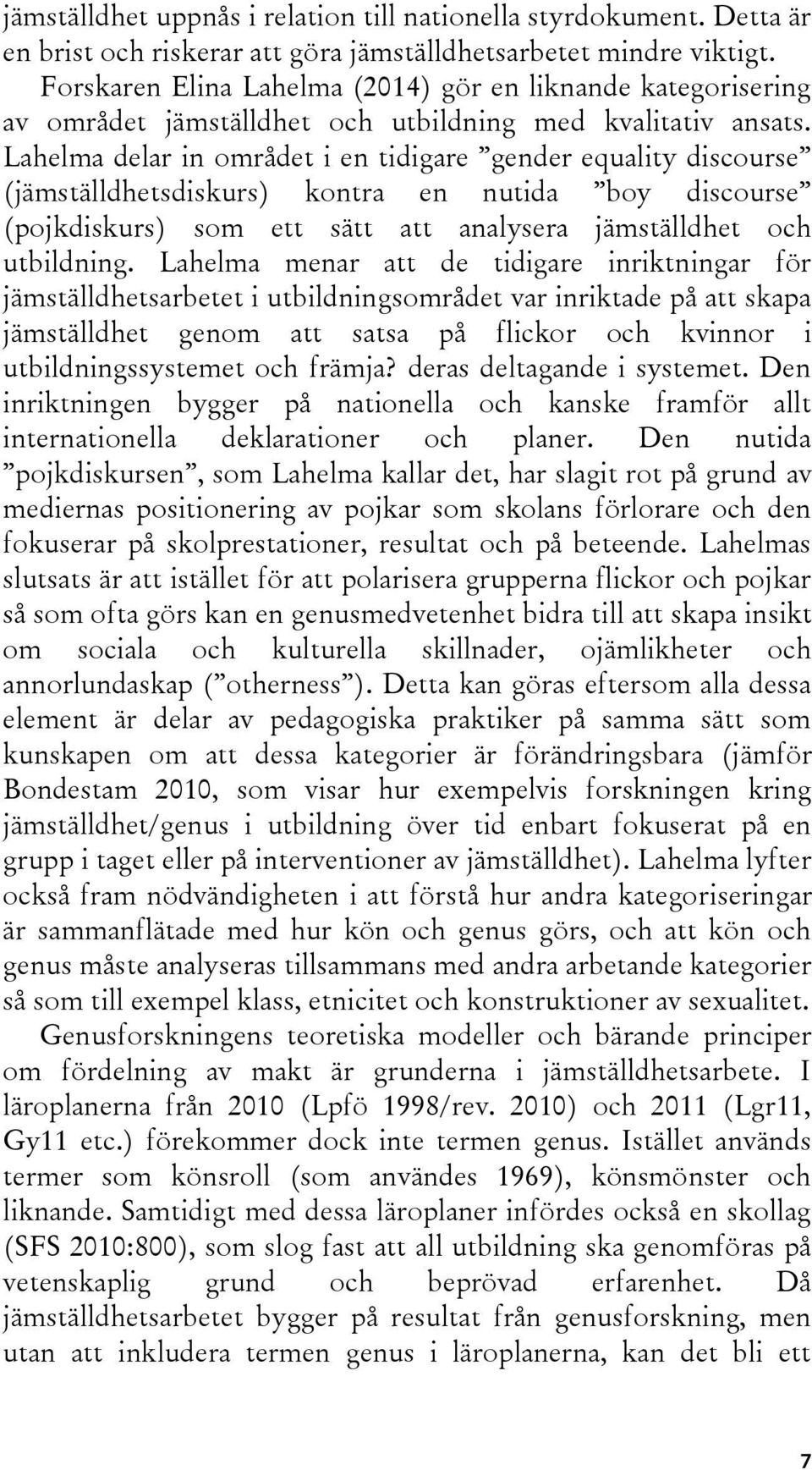 jämställdhet uppnås i relation till nationella styrdokument. Detta är en brist och riskerar att göra jämställdhetsarbetet mindre viktigt.

Forskaren Elina Lahelma (2014) gör en liknande kategorisering av området jämställdhet och utbildning med kvalitativ ansats. Lahelma delar in området i en tidigare ”gender equality discourse” (jämställdhetsdiskurs) kontra en nutida ”boy discourse” (pojkdiskurs) som ett sätt att analysera jämställdhet och utbildning. Lahelma menar att de tidigare inriktningar för jämställdhetsarbetet i utbildningsområdet var inriktade på att skapa jämställdhet genom att satsa på flickor och kvinnor i utbildningssystemet och främja? deras deltagande i systemet. Den inriktningen bygger på nationella och kanske framför allt internationella deklarationer och planer. Den nutida ”pojkdiskursen”, som Lahelma kallar det, har slagit rot på grund av mediernas positionering av pojkar som skolans förlorare och den fokuserar på skolprestationer, resultat och på beteende. Lahelmas slutsats är att istället för att polarisera grupperna flickor och pojkar så som ofta görs kan en genusmedvetenhet bidra till att skapa insikt om sociala och kulturella skillnader, ojämlikheter och annorlundaskap (”otherness”). Detta kan göras eftersom alla dessa element är delar av pedagogiska praktiker på samma sätt som kunskapen om att dessa kategorier är förändringsbara (jämför Bondestam 2010, som visar hur exempelvis forskningen kring jämställdhet/genus i utbildning över tid enbart fokuserat på en grupp i taget eller på interventioner av jämställdhet). Lahelma lyfter också fram nödvändigheten i att förstå hur andra kategoriseringar är sammanflätade med hur kön och genus görs, och att kön och genus måste analyseras tillsammans med andra arbetande kategorier så som till exempel klass, etnicitet och konstruktioner av sexualitet.

Genusforskningens teoretiska modeller och bärande principer om fördelning av makt är grunderna i jämställdhetsarbete. I läroplanerna från 2010 (Lpfö 1998/rev. 2010) och 2011 (Lgr11, Gy11 etc.) förekommer dock inte termen genus. Istället används termer som könsroll (som användes 1969), könsmönster och liknande. Samtidigt med dessa läroplaner infördes också en skollag (SFS 2010:800), som slog fast att all utbildning ska genomföras på vetenskaplig grund och beprövad erfarenhet. Då jämställdhetsarbetet bygger på resultat från genusforskning, men utan att inkludera termen genus i läroplanerna, kan det bli ett

7